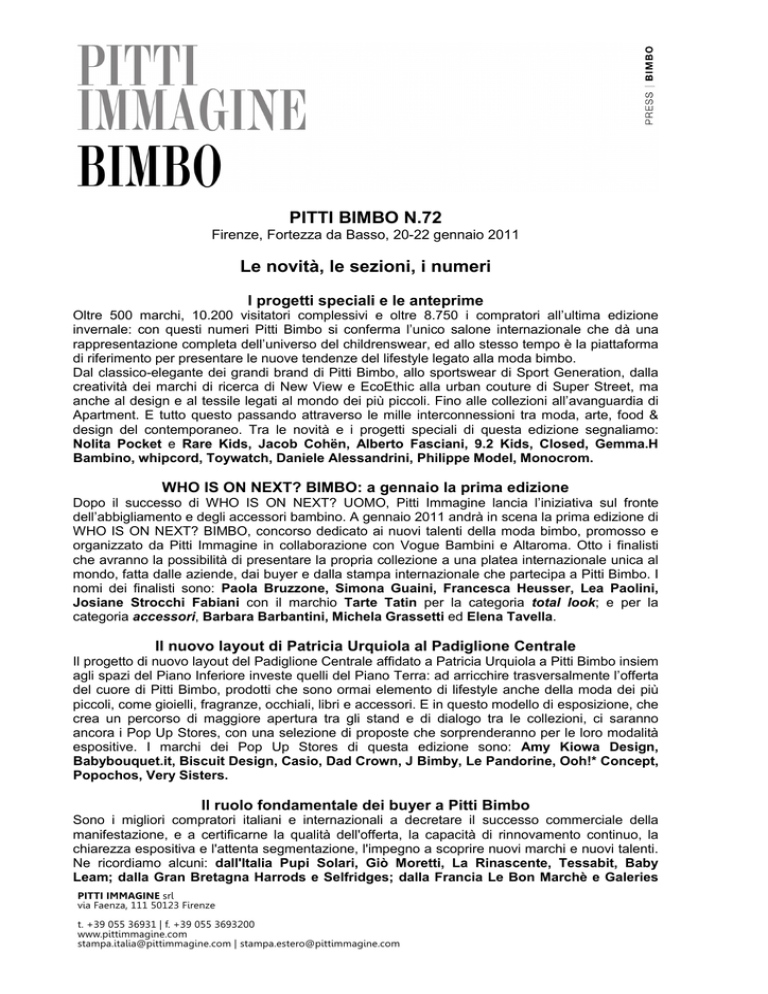 PITTI
IMMAGINE
BIMBO

PRESS | BIMBO

PITTI BIMBO N.72
Firenze, Fortezza da Basso, 20-22 gennaio 2011

Le novità, le sezioni, i numeri

I progetti speciali e le anteprime
Oltre 500 marchi, 10.200 visitatori complessivi e oltre 8.750 i compratori all'ultima edizione invernale: con questi numeri Pitti Bimbo si conferma l'unico salone internazionale che dà una rappresentazione completa dell'universo del childrenswear, ed allo stesso tempo è la piattaforma di riferimento per presentare le nuove tendenze del lifestyle legato alla moda bimbo.
Dal classico-elegante dei grandi brand di Pitti Bimbo, allo sportswear di Sport Generation, dalla creatività dei marchi di ricerca di New View e EcoEthic alla urban couture di Super Street, ma anche al design e al tessile legati al mondo dei più piccoli. Fino alle collezioni all'avanguardia di Apartment. E tutto questo passando attraverso le mille interconnessioni tra moda, arte, food & design del contemporaneo. Tra le novità e i progetti speciali di questa edizione segnaliamo: Nolita Pocket e Rare Kids, Jacob Cohën, Alberto Fasciani, 9.2 Kids, Closed, Gemma.H Bambino, whipcord, Toywatch, Daniele Alessandrini, Philippe Model, Monocrom.

WHO IS ON NEXT? BIMBO: a gennaio la prima edizione
Dopo il successo di WHO IS ON NEXT? UOMO, Pitti Immagine lancia l'iniziativa sul fronte dell'abbigliamento e degli accessori bambino. A gennaio 2011 andrà in scena la prima edizione di WHO IS ON NEXT? BIMBO, concorso dedicato ai nuovi talenti della moda bimbo, promosso e organizzato da Pitti Immagine in collaborazione con Vogue Bambini e Altaroma. Otto i finalisti che avranno la possibilità di presentare la propria collezione a una platea internazionale unica al mondo, fatta dalle aziende, dai buyer e dalla stampa internazionale che partecipa a Pitti Bimbo. I nomi dei finalisti sono: Paola Bruzzone, Simona Guaini, Francesca Heusser, Lea Paolini, Josiane Strocchi Fabiani con il marchio Tarte Tatin per la categoria total look; e per la categoria accessori, Barbara Barbantini, Michela Grassetti ed Elena Tavella.

Il nuovo layout di Patricia Urquiola al Padiglione Centrale
Il progetto di nuovo layout del Padiglione Centrale affidato a Patricia Urquiola a Pitti Bimbo insiem agli spazi del Piano Inferiore investe quelli del Piano Terra: ad arricchire trasversalmente l'offerta del cuore di Pitti Bimbo, prodotti che sono ormai elemento di lifestyle anche della moda dei più piccoli, come gioielli, fragranze, occhiali, libri e accessori. E in questo modello di esposizione, che crea un percorso di maggiore apertura tra gli stand e di dialogo tra le collezioni, ci saranno ancora i Pop Up Stores, con una selezione di proposte che sorprenderanno per le loro modalità espositive. I marchi dei Pop Up Stores di questa edizione sono: Amy Kiowa Design, Babybouquet.it, Biscuit Design, Casio, Dad Crown, J Bimby, Le Pandorine, Ooh!* Concept, Popochos, Very Sisters.

Il ruolo fondamentale dei buyer a Pitti Bimbo
Sono i migliori compratori italiani e internazionali a decretare il successo commerciale della manifestazione, e a certificarne la qualità dell'offerta, la capacità di rinnovamento continuo, la chiarezza espositiva e l'attenta segmentazione, l'impegno a scoprire nuovi marchi e nuovi talenti. Ne ricordiamo alcuni: dall'Italia Pupi Solari, Giò Moretti, La Rinascente, Tessabit, Baby Leam; dalla Gran Bretagna Harrods e Selfridges; dalla Francia Le Bon Marchè e Galeries

PITTI IMMAGINE srl
via Faenza, 111 50123 Firenze

t. +39 055 36931 | f. +39 055 3693200
www.pittimmagine.com
stampa.italia@pittimmagine.com | stampa.estero@pittimmagine.com